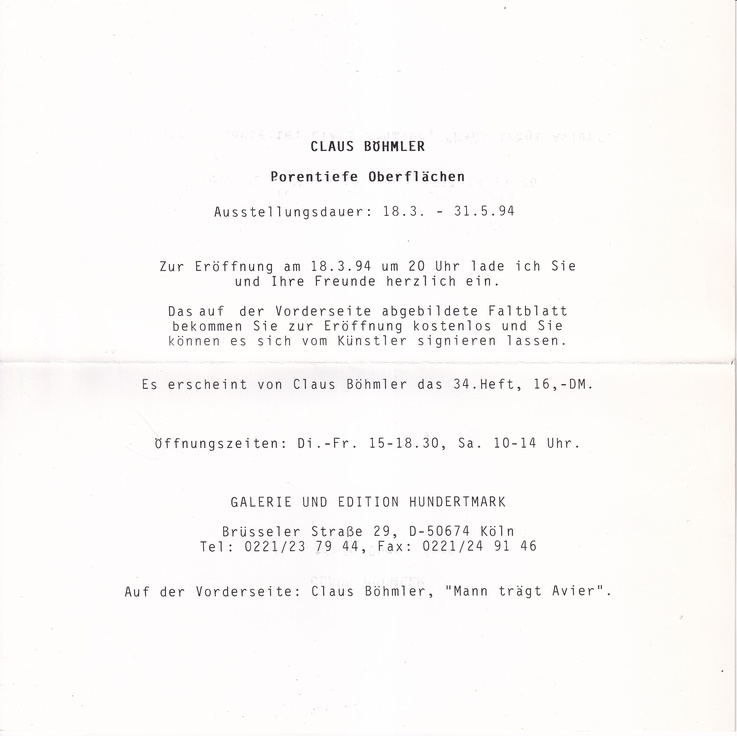 CLAUS BÖHMLER

Porentiefe Oberflächen

Ausstellungsdauer: 18.3. - 31.5.94

Zur Eröffnung am 18.3.94 um 20 Uhr lade ich Sie und Ihre Freunde herzlich ein.

Das auf der Vorderseite abgebildete Faltblatt bekommen Sie zur Eröffnung kostenlos und Sie können es sich vom Künstler signieren lassen.

Es erscheint von Claus Böhmler das 34.Heft, 16,-DM.

Öffnungszeiten: Di.-Fr. 15-18.30, Sa. 10-14 Uhr.

GALERIE UND EDITION HUNDERTMARK

Brüsseler Straße 29, D-50674 Köln
Tel: 0221/23 79 44, Fax: 0221/24 91 46

Auf der Vorderseite: Claus Böhmler, "Mann trägt Avier".